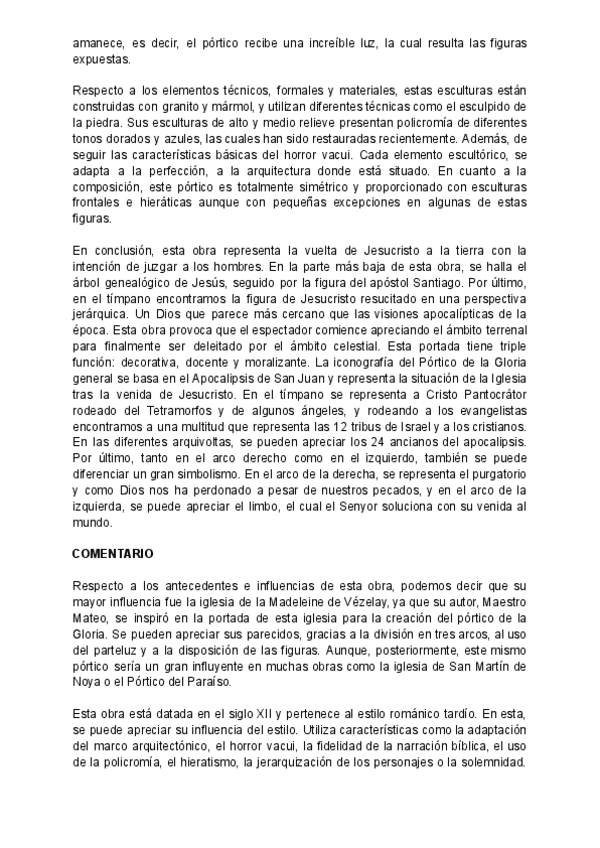 amanece, es decir, el pórtico recibe una increíble luz, la cual resulta las figuras expuestas.

Respecto a los elementos técnicos, formales y materiales, estas esculturas están construidas con granito y mármol, y utilizan diferentes técnicas como el esculpido de la piedra. Sus esculturas de alto y medio relieve presentan policromía de diferentes tonos dorados y azules, las cuales han sido restauradas recientemente. Además, de seguir las características básicas del horror vacui. Cada elemento escultórico, se adapta a la perfección, a la arquitectura donde está situado. En cuanto a la composición, este pórtico es totalmente simétrico y proporcionado con esculturas frontales e hieráticas aunque con pequeñas excepciones en algunas de estas figuras.

En conclusión, esta obra representa la vuelta de Jesucristo a la tierra con la intención de juzgar a los hombres. En la parte más baja de esta obra, se halla el árbol genealógico de Jesús, seguido por la figura del apóstol Santiago. Por último, en el tímpano encontramos la figura de Jesucristo resucitado en una perspectiva jerárquica. Un Dios que parece más cercano que las visiones apocalípticas de la época. Esta obra provoca que el espectador comience apreciando el ámbito terrenal para finalmente ser deleitado por el ámbito celestial. Esta portada tiene triple función: decorativa, docente y moralizante. La iconografía del Pórtico de la Gloria general se basa en el Apocalipsis de San Juan y representa la situación de la Iglesia tras la venida de Jesucristo. En el tímpano se representa a Cristo Pantocrátor rodeado del Tetramorfos y de algunos ángeles, y rodeando a los evangelistas encontramos a una multitud que representa las 12 tribus de Israel y a los cristianos. En las diferentes arquivoltas, se pueden apreciar los 24 ancianos del apocalipsis. Por último, tanto en el arco derecho como en el izquierdo, también se puede diferenciar un gran simbolismo. En el arco de la derecha, se representa el purgatorio y como Dios nos ha perdonado a pesar de nuestros pecados, y en el arco de la izquierda, se puede apreciar el limbo, el cual el Senyor soluciona con su venida al mundo.

COMENTARIO

Respecto a los antecedentes e influencias de esta obra, podemos decir que su mayor influencia fue la iglesia de la Madeleine de Vézelay, ya que su autor, Maestro Mateo, se inspiró en la portada de esta iglesia para la creación del pórtico de la Gloria. Se pueden apreciar sus parecidos, gracias a la división en tres arcos, al uso del parteluz y a la disposición de las figuras. Aunque, posteriormente, este mismo pórtico sería un gran influyente en muchas obras como la iglesia de San Martín de Noya o el Pórtico del Paraíso.

Esta obra está datada en el siglo XII y pertenece al estilo románico tardío. En esta, se puede apreciar su influencia del estilo. Utiliza características como la adaptación del marco arquitectónico, el horror vacui, la fidelidad de la narración bíblica, el uso de la policromía, el hieratismo, la jerarquización de los personajes o la solemnidad.